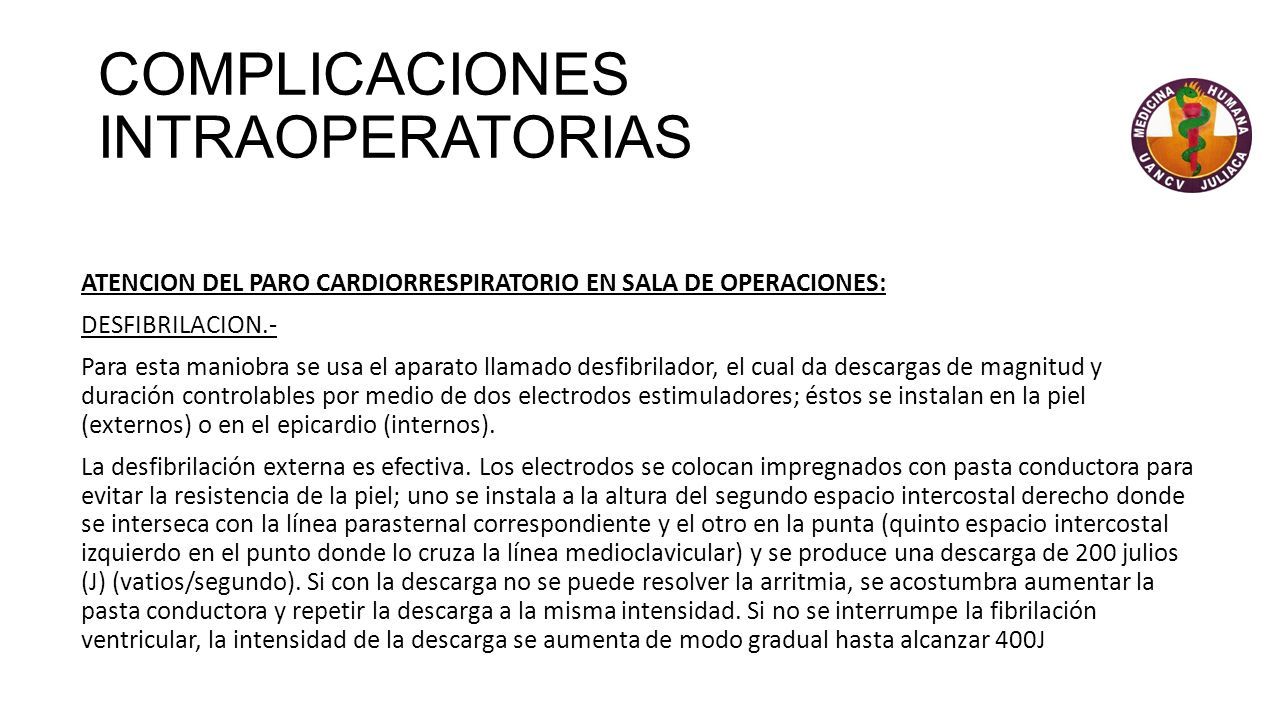 COMPLICACIONES INTRAOPERATORIAS

MEDICINA HUMANA
UANCV JULIACA

ATENCION DEL PARO CARDIORRESPIRATORIO EN SALA DE OPERACIONES:

DESFIBRILACION.-

Para esta maniobra se usa el aparato llamado desfibrilador, el cual da descargas de magnitud y duración controlables por medio de dos electrodos estimuladores; éstos se instalan en la piel (externos) o en el epicardio (internos).

La desfibrilación externa es efectiva. Los electrodos se colocan impregnados con pasta conductora para evitar la resistencia de la piel; uno se instala a la altura del segundo espacio intercostal derecho donde se interseca con la línea parasternal correspondiente y el otro en la punta (quinto espacio intercostal izquierdo en el punto donde lo cruza la línea medioclavicular) y se produce una descarga de 200 julios (J) (vatios/segundo). Si con la descarga no se puede resolver la arritmia, se acostumbra aumentar la pasta conductora y repetir la descarga a la misma intensidad. Si no se interrumpe la fibrilación ventricular, la intensidad de la descarga se aumenta de modo gradual hasta alcanzar 400J